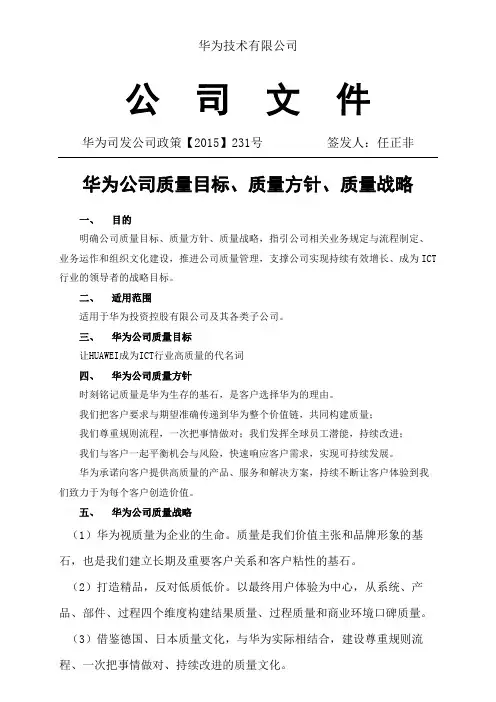 华为技术有限公司

公 司 文 件

华为司发公司政策【2015】231号　　签发人：任正非

华为公司质量目标、质量方针、质量战略

一、　目的

明确公司质量目标、质量方针、质量战略，指引公司相关业务规定与流程制定、业务运作和组织文化建设，推进公司质量管理，支撑公司实现持续有效增长、成为ICT行业的领导者的战略目标。

二、　适用范围

适用于华为投资控股有限公司及其各类子公司。

三、　华为公司质量目标

让HUAWEI成为ICT行业高质量的代名词

四、　华为公司质量方针

时刻铭记质量是华为生存的基石，是客户选择华为的理由。

我们把客户要求与期望准确传递到华为整个价值链，共同构建质量；

我们尊重规则流程，一次把事情做对；我们发挥全球员工潜能，持续改进；

我们与客户一起平衡机会与风险，快速响应客户需求，实现可持续发展。

华为承诺向客户提供高质量的产品、服务和解决方案，持续不断让客户体验到我们致力于为每个客户创造价值。

五、　华为公司质量战略

（1）华为视质量为企业的生命。质量是我们价值主张和品牌形象的基石，也是我们建立长期及重要客户关系和客户粘性的基石。

（2）打造精品，反对低质低价。以最终用户体验为中心，从系统、产品、部件、过程四个维度构建结果质量、过程质量和商业环境口碑质量。

（3）借鉴德国、日本质量文化，与华为实际相结合，建设尊重规则流程、一次把事情做对、持续改进的质量文化。